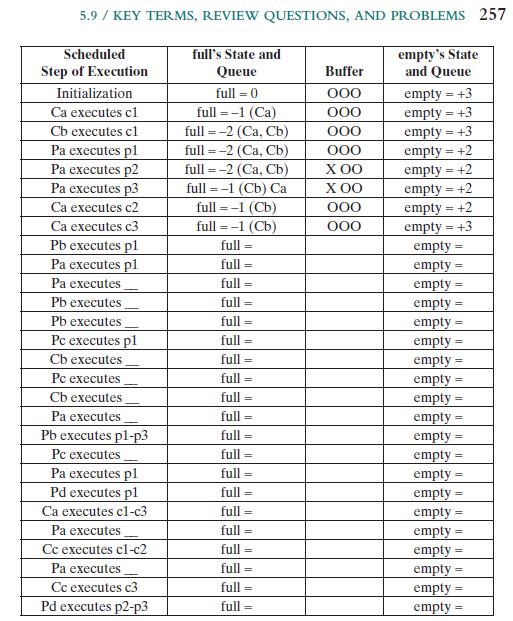 5.9 / KEY TERMS, REVIEW QUESTIONS, AND PROBLEMS 257

| Scheduled Step of Execution | full's State and Queue | Buffer | empty's State and Queue |
|---|---|---|---|
| Initialization | full = 0 | OOO | empty = +3 |
| Ca executes c1 | full = –1 (Ca) | OOO | empty = +3 |
| Cb executes c1 | full = –2 (Ca, Cb) | OOO | empty = +3 |
| Pa executes p1 | full = –2 (Ca, Cb) | OOO | empty = +2 |
| Pa executes p2 | full = –2 (Ca, Cb) | X OO | empty = +2 |
| Pa executes p3 | full = –1 (Cb) Ca | X OO | empty = +2 |
| Ca executes c2 | full = –1 (Cb) | OOO | empty = +2 |
| Ca executes c3 | full = –1 (Cb) | OOO | empty = +3 |
| Pb executes p1 | full = | | empty = |
| Pa executes p1 | full = | | empty = |
| Pa executes __ | full = | | empty = |
| Pb executes __ | full = | | empty = |
| Pb executes __ | full = | | empty = |
| Pc executes p1 | full = | | empty = |
| Cb executes __ | full = | | empty = |
| Pc executes __ | full = | | empty = |
| Cb executes __ | full = | | empty = |
| Pa executes __ | full = | | empty = |
| Pb executes p1-p3 | full = | | empty = |
| Pc executes __ | full = | | empty = |
| Pa executes p1 | full = | | empty = |
| Pd executes p1 | full = | | empty = |
| Ca executes c1-c3 | full = | | empty = |
| Pa executes __ | full = | | empty = |
| Cc executes c1-c2 | full = | | empty = |
| Pa executes __ | full = | | empty = |
| Cc executes c3 | full = | | empty = |
| Pd executes p2-p3 | full = | | empty = |